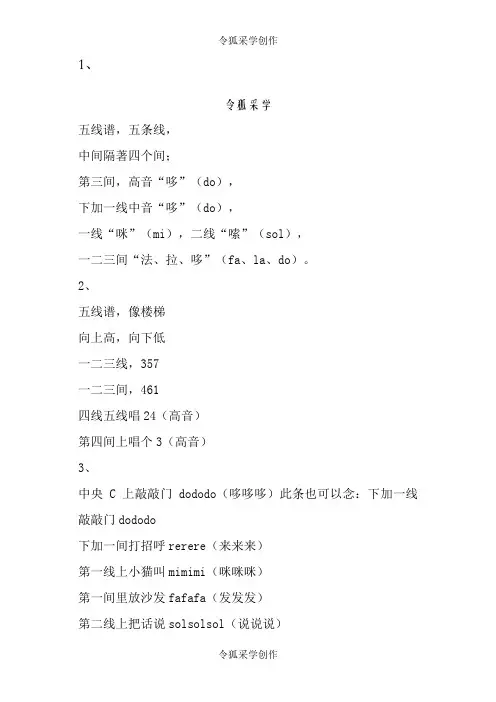 令狐采学创作

1、

令狐采学

五线谱，五条线，

中间隔著四个间；

第三间，高音“哆”（do），

下加一线中音“哆”（do），

一线“咪”（mi），二线“嗦”（sol），

一二三间“法、拉、哆”（fa、la、do）。

2、

五线谱，像楼梯

向上高，向下低

一二三线，357

一二三间，461

四线五线唱 24（高音）

第四间上唱个 3（高音）

3、

中央 C 上敲敲门 dododo（哆哆哆）此条也可以念：下加一线敲敲门 dododo

下加一间打招呼 rerere（来来来）

第一线上小猫叫 mimimi（咪咪咪）

第一间里放沙发 fafafa（发发发）

第二线上把话说 solsolsol（说说说）

令狐采学创作